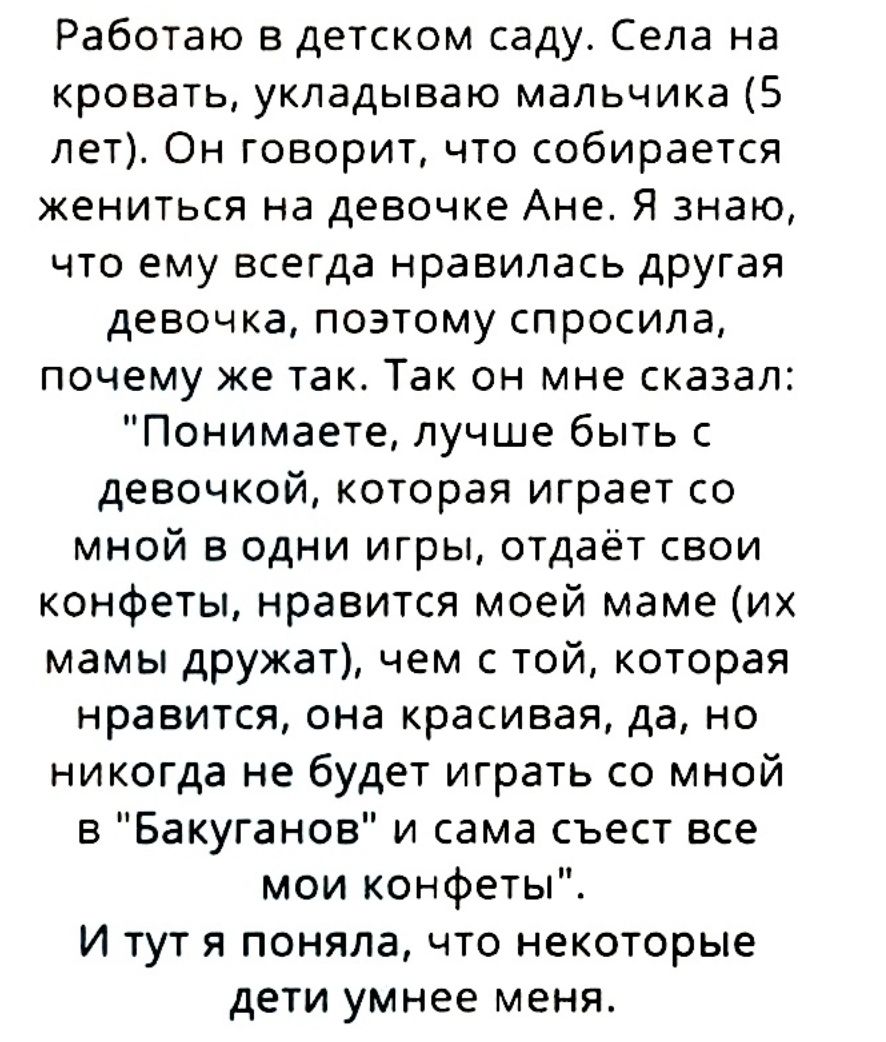 Работаю в детском саду. Села на кровать, укладываю мальчика (5 лет). Он говорит, что собирается жениться на девочке Ане. Я знаю, что ему всегда нравилась другая девочка, поэтому спросила, почему же так. Так он мне сказал: "Понимаете, лучше быть с девочкой, которая играет со мной в одни игры, отдаёт свои конфеты, нравится моей маме (их мамы дружат), чем с той, которая нравится, она красивая, да, но никогда не будет играть со мной в "Бакуганов" и сама съест все мои конфеты".
И тут я поняла, что некоторые дети умнее меня.